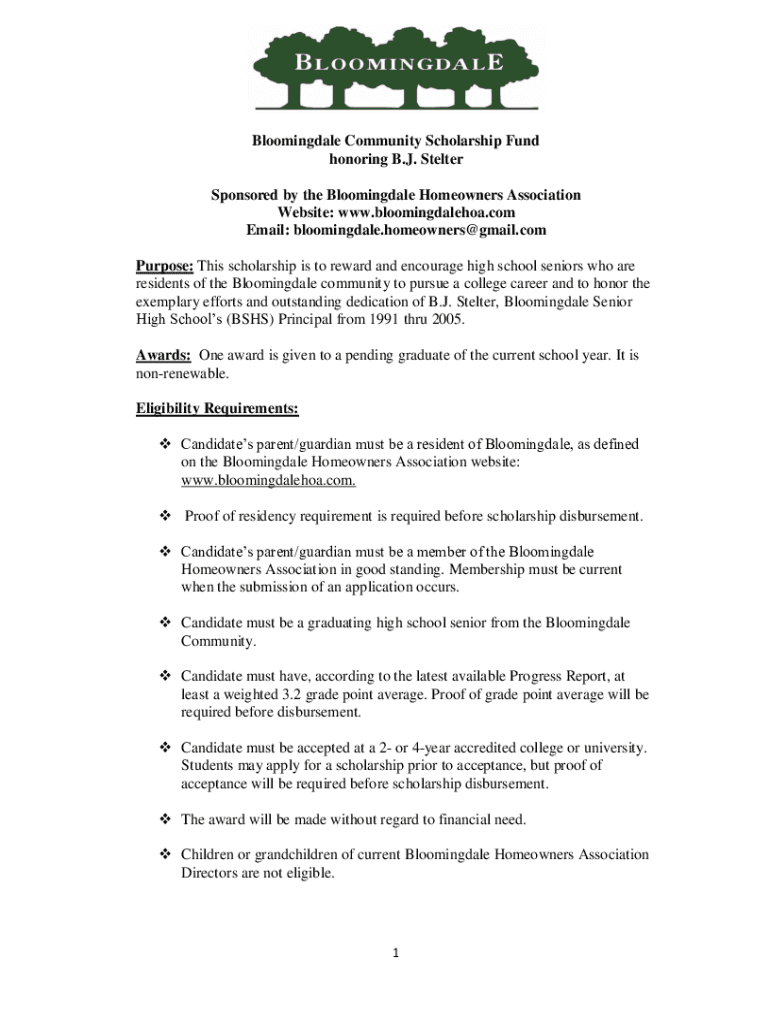 BLOOMINGDALE

Bloomingdale Community Scholarship Fund
honoring B.J. Stelter

Sponsored by the Bloomingdale Homeowners Association
Website: www.bloomingdalehoa.com
Email: bloomingdale.homeowners@gmail.com

Purpose: This scholarship is to reward and encourage high school seniors who are residents of the Bloomingdale community to pursue a college career and to honor the exemplary efforts and outstanding dedication of B.J. Stelter, Bloomingdale Senior High School's (BSHS) Principal from 1991 thru 2005.

Awards: One award is given to a pending graduate of the current school year. It is non-renewable.

Eligibility Requirements:

❖ Candidate's parent/guardian must be a resident of Bloomingdale, as defined on the Bloomingdale Homeowners Association website: www.bloomingdalehoa.com.

❖ Proof of residency requirement is required before scholarship disbursement.

❖ Candidate's parent/guardian must be a member of the Bloomingdale Homeowners Association in good standing. Membership must be current when the submission of an application occurs.

❖ Candidate must be a graduating high school senior from the Bloomingdale Community.

❖ Candidate must have, according to the latest available Progress Report, at least a weighted 3.2 grade point average. Proof of grade point average will be required before disbursement.

❖ Candidate must be accepted at a 2- or 4-year accredited college or university. Students may apply for a scholarship prior to acceptance, but proof of acceptance will be required before scholarship disbursement.

❖ The award will be made without regard to financial need.

❖ Children or grandchildren of current Bloomingdale Homeowners Association Directors are not eligible.

1